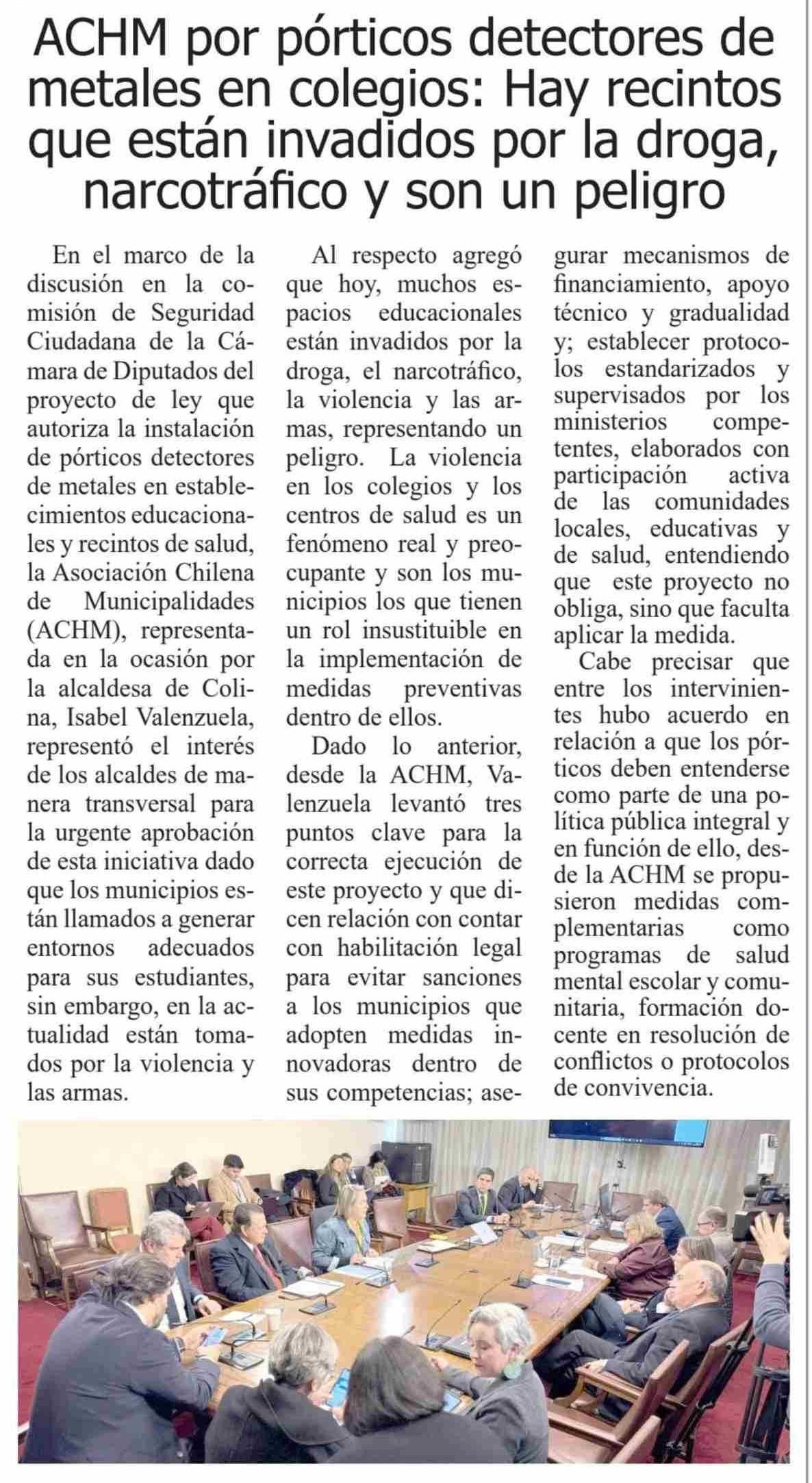 ACHM por pórticos detectores de metales en colegios: Hay recintos que están invadidos por la droga, narcotráfico y son un peligro

En el marco de la discusión en la comisión de Seguridad Ciudadana de la Cámara de Diputados del proyecto de ley que autoriza la instalación de pórticos detectores de metales en establecimientos educacionales y recintos de salud, la Asociación Chilena de Municipalidades (ACHM), representada en la ocasión por la alcaldesa de Colina, Isabel Valenzuela, representó el interés de los alcaldes de manera transversal para la urgente aprobación de esta iniciativa dado que los municipios están llamados a generar entornos adecuados para sus estudiantes, sin embargo, en la actualidad están tomados por la violencia y las armas.

Al respecto agregó que hoy, muchos espacios educacionales están invadidos por la droga, el narcotráfico, la violencia y las armas, representando un peligro. La violencia en los colegios y los centros de salud es un fenómeno real y preocupante y son los municipios los que tienen un rol insustituible en la implementación de medidas preventivas dentro de ellos.

Dado lo anterior, desde la ACHM, Valenzuela levantó tres puntos clave para la correcta ejecución de este proyecto y que dicen relación con contar con habilitación legal para evitar sanciones a los municipios que adopten medidas innovadoras dentro de sus competencias; asegurar mecanismos de financiamiento, apoyo técnico y gradualidad y; establecer protocolos estandarizados y supervisados por los ministerios competentes, elaborados con participación activa de las comunidades locales, educativas y de salud, entendiendo que este proyecto no obliga, sino que faculta aplicar la medida.

Cabe precisar que entre los intervinientes hubo acuerdo en relación a que los pórticos deben entenderse como parte de una política pública integral y en función de ello, desde la ACHM se propusieron medidas complementarias como programas de salud mental escolar y comunitaria, formación docente en resolución de conflictos o protocolos de convivencia.